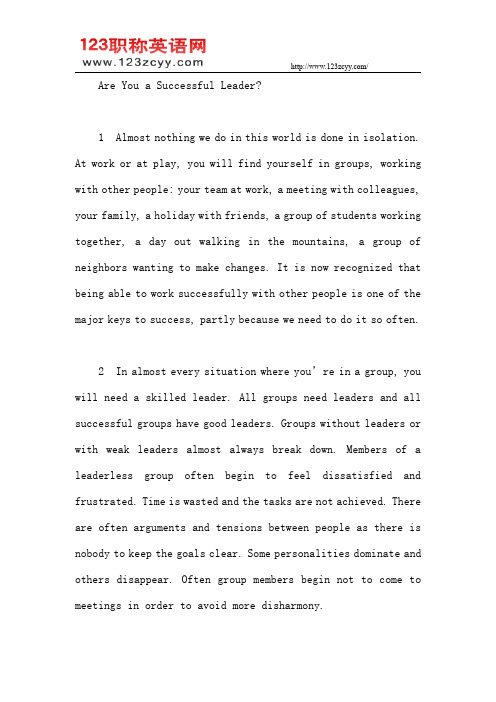 123职称英语网
www.123zcyy.com
http://www.123zcyy.com/

Are You a Successful Leader?

1 Almost nothing we do in this world is done in isolation. At work or at play, you will find yourself in groups, working with other people: your team at work, a meeting with colleagues, your family, a holiday with friends, a group of students working together, a day out walking in the mountains, a group of neighbors wanting to make changes. It is now recognized that being able to work successfully with other people is one of the major keys to success, partly because we need to do it so often.

2 In almost every situation where you' re in a group, you will need a skilled leader. All groups need leaders and all successful groups have good leaders. Groups without leaders or with weak leaders almost always break down. Members of a leaderless group often begin to feel dissatisfied and frustrated. Time is wasted and the tasks are not achieved. There are often arguments and tensions between people as there is nobody to keep the goals clear. Some personalities dominate and others disappear. Often group members begin not to come to meetings in order to avoid more disharmony.